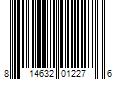 8 14632 01227 6